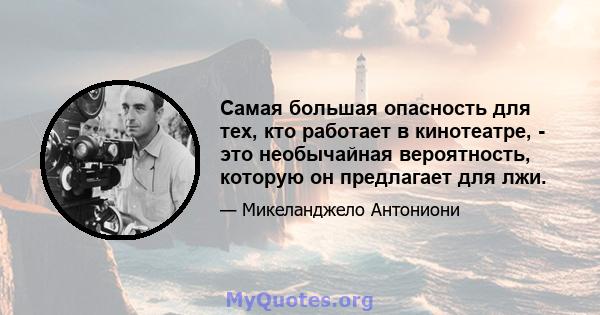 Самая большая опасность для тех, кто работает в кинотеатре, - это необычайная вероятность, которую он предлагает для лжи.

— Микеланджело Антониони

MyQuotes.org